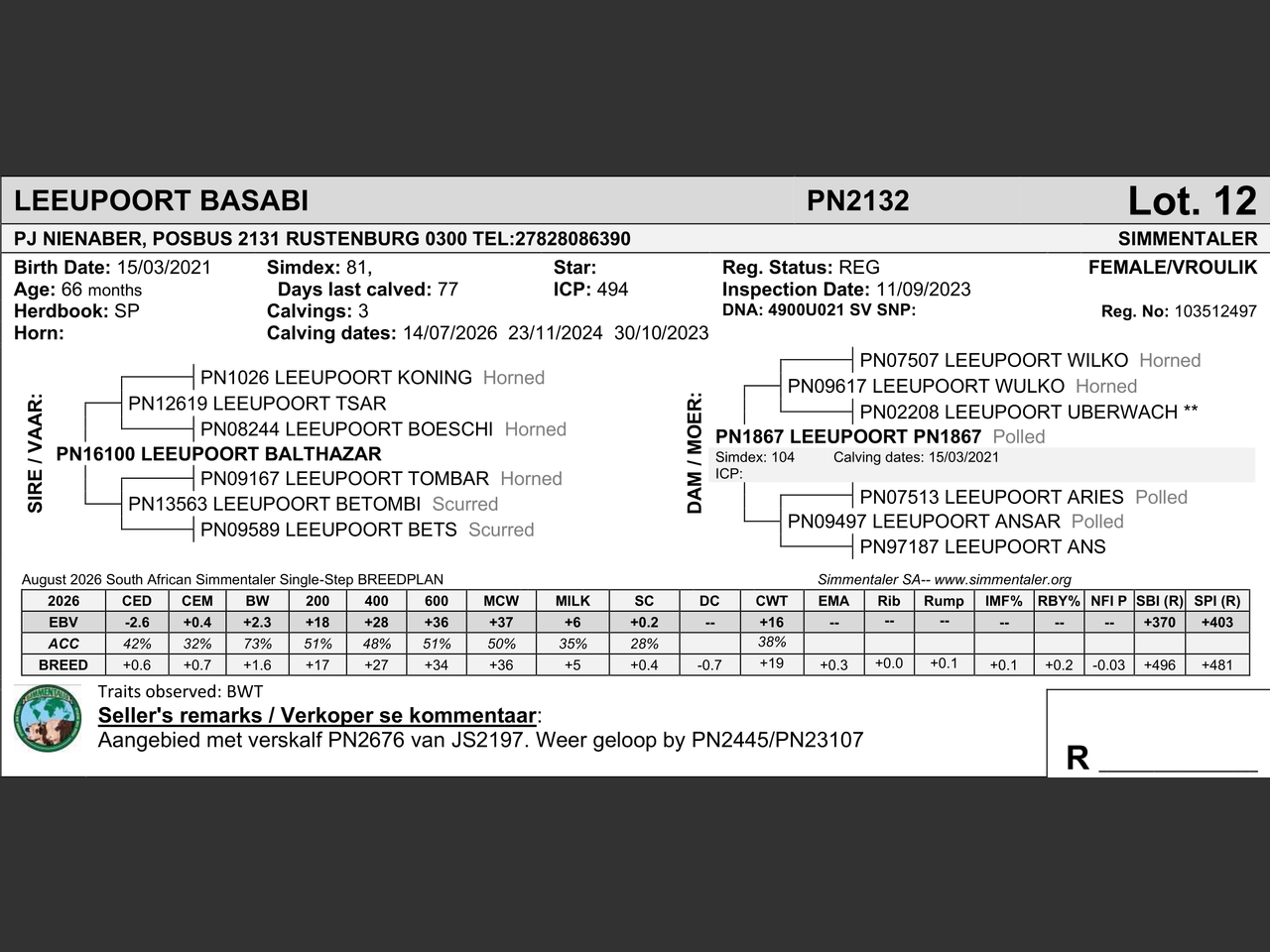 LEEUPOORT BASABI
PN2132
Lot. 12

PJ NIENABER, POSBUS 2131 RUSTENBURG 0300 TEL:27828086390
SIMMENTALER

Birth Date: 15/03/2021
Age: 66 months
Herdbook: SP
Horn:

Simdex: 81,
Days last calved: 77
Calvings: 3
Calving dates: 14/07/2026 23/11/2024 30/10/2023

Star:
ICP: 494

Reg. Status: REG
Inspection Date: 11/09/2023
DNA: 4900U021 SV SNP:

FEMALE/VROULIK
Reg. No: 103512497

SIRE / VAAR:
PN1026 LEEUPOORT KONING Horned
PN12619 LEEUPOORT TSAR
PN08244 LEEUPOORT BOESCHI Horned
PN16100 LEEUPOORT BALTHAZAR
PN09167 LEEUPOORT TOMBAR Horned
PN13563 LEEUPOORT BETOMBI Scurred
PN09589 LEEUPOORT BETS Scurred

DAM / MOER:
PN07507 LEEUPOORT WILKO Horned
PN09617 LEEUPOORT WULKO Horned
PN02208 LEEUPOORT UBERWACH **
PN1867 LEEUPOORT PN1867 Polled
Simdex: 104 Calving dates: 15/03/2021
ICP:
PN07513 LEEUPOORT ARIES Polled
PN09497 LEEUPOORT ANSAR Polled
PN97187 LEEUPOORT ANS

August 2026 South African Simmentaler Single-Step BREEDPLAN
Simmentaler SA-- www.simmentaler.org

| 2026 | CED | CEM | BW | 200 | 400 | 600 | MCW | MILK | SC | DC | CWT | EMA | Rib | Rump | IMF% | RBY% | NFI P | SBI (R) | SPI (R) |
|---|---|---|---|---|---|---|---|---|---|---|---|---|---|---|---|---|---|---|---|
| EBV | -2.6 | +0.4 | +2.3 | +18 | +28 | +36 | +37 | +6 | +0.2 | -- | +16 | -- | -- | -- | -- | -- | -- | +370 | +403 |
| ACC | 42% | 32% | 73% | 51% | 48% | 51% | 50% | 35% | 28% | | 38% | | | | | | | | |
| BREED | +0.6 | +0.7 | +1.6 | +17 | +27 | +34 | +36 | +5 | +0.4 | -0.7 | +19 | +0.3 | +0.0 | +0.1 | +0.1 | +0.2 | -0.03 | +496 | +481 |

Traits observed: BWT
Seller's remarks / Verkoper se kommentaar:
Aangebied met verskalf PN2676 van JS2197. Weer geloop by PN2445/PN23107

R ____